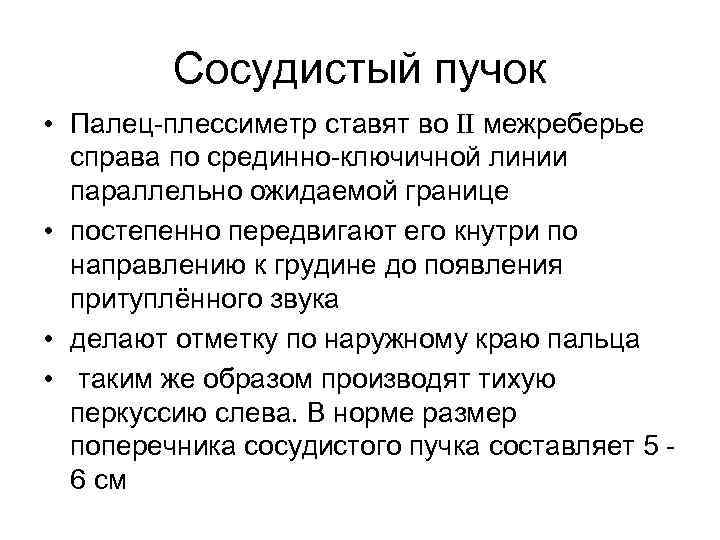 Сосудистый пучок

• Палец-плессиметр ставят во II межреберье справа по срединно-ключичной линии параллельно ожидаемой границе
• постепенно передвигают его кнутри по направлению к грудине до появления притуплённого звука
• делают отметку по наружному краю пальца
• таким же образом производят тихую перкуссию слева. В норме размер поперечника сосудистого пучка составляет 5 - 6 см